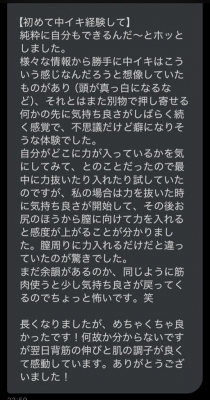 【初めて中イキ経験して】
純粋に自分もできるんだ〜とホッとしました。
様々な情報から勝手に中イキはこういう感じなんだろうと想像していたものがあり（頭が真っ白になるなど）、それとはまた別物で押し寄せる何かの先に気持ち良さがしばらく続く感覚で、不思議だけど癖になりそうな体験でした。
自分がどこに力が入っているかを気にしてみて、とのことだったので最中に力抜いたり入れたり試していたのですが、私の場合は力を抜いた時に気持ち良さが開始して、その後お尻のほうから膣に向けて力を入れると感度が上がることが分かりました。膣周りに力入れるだけだと違っていたのが驚きでした。
まだ余韻があるのか、同じように筋肉使うと少し気持ち良さが戻ってくるのでちょっと怖いです。笑

長くなりましたが、めちゃくちゃ良かったです！何故か分からないですが翌日背筋の伸びと肌の調子が良くて感動しています。ありがとうございました！

23:59